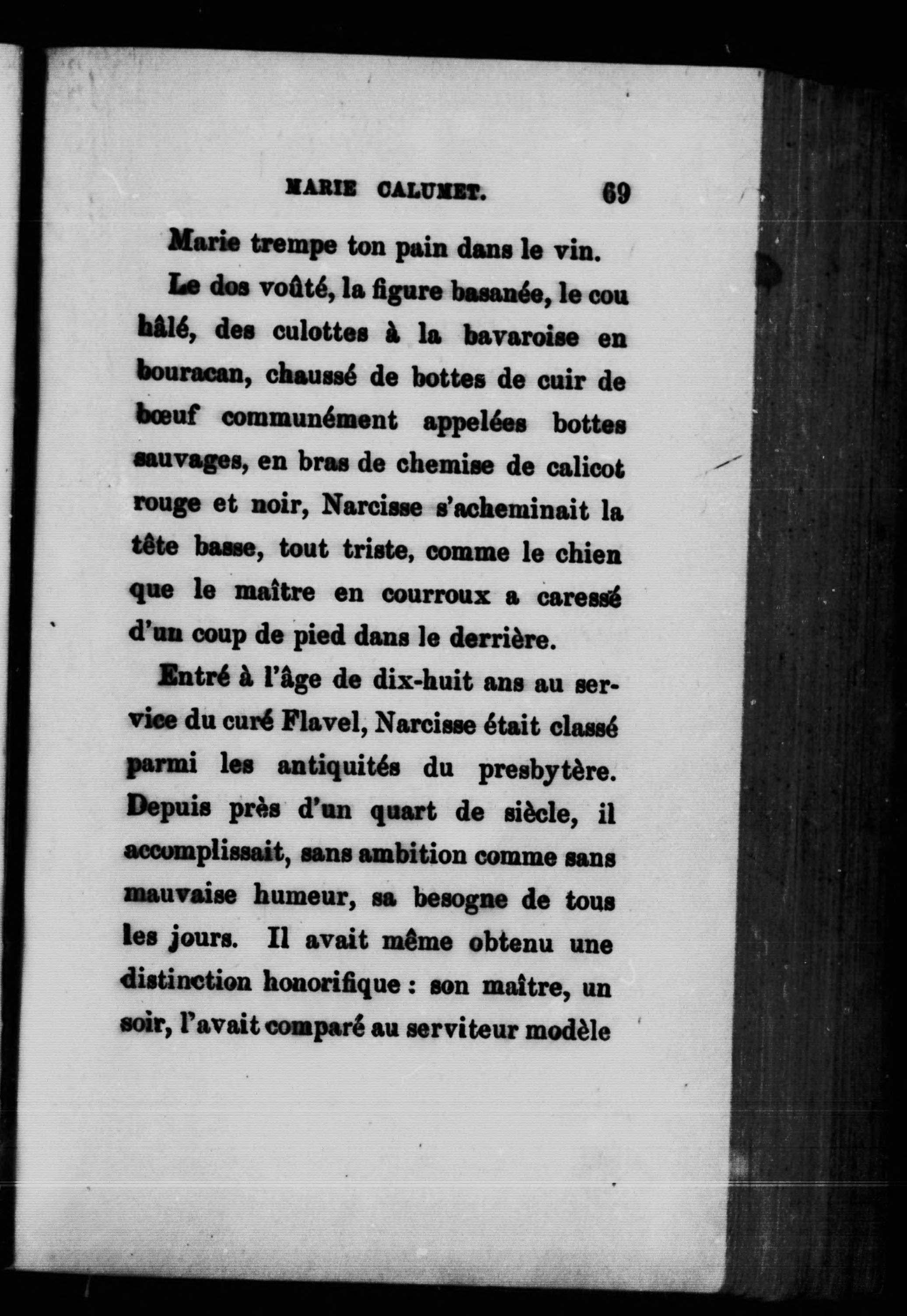 MARIE CALUMET. 69

Marie trempe ton pain dans le vin.

Le dos voûté, la figure basanée, le cou hâlé, des culottes à la bavaroise en bouracan, chaussé de bottes de cuir de bœuf communément appelées bottes sauvages, en bras de chemise de calicot rouge et noir, Narcisse s'acheminait la tête basse, tout triste, comme le chien que le maître en courroux a caressé d'un coup de pied dans le derrière.

Entré à l'âge de dix-huit ans au service du curé Flavel, Narcisse était classé parmi les antiquités du presbytère. Depuis près d'un quart de siècle, il accomplissait, sans ambition comme sans mauvaise humeur, sa besogne de tous les jours. Il avait même obtenu une distinction honorifique : son maître, un soir, l'avait comparé au serviteur modèle